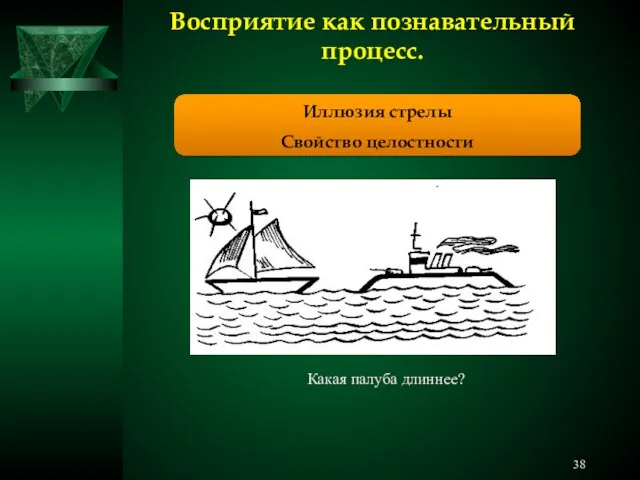 Восприятие как познавательный процесс.

Иллюзия стрелы

Свойство целостности

Какая палуба длиннее?

38